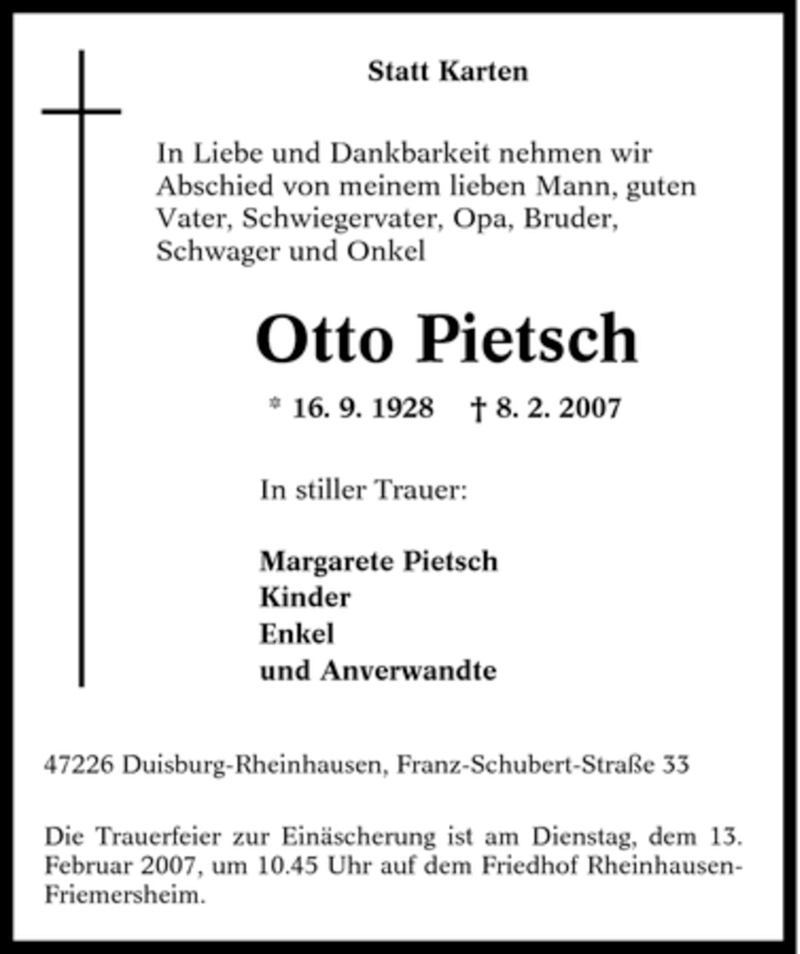 Statt Karten

In Liebe und Dankbarkeit nehmen wir Abschied von meinem lieben Mann, guten Vater, Schwiegervater, Opa, Bruder, Schwager und Onkel

Otto Pietsch

* 16. 9. 1928 † 8. 2. 2007

In stiller Trauer:

Margarete Pietsch
Kinder
Enkel
und Anverwandte

47226 Duisburg-Rheinhausen, Franz-Schubert-Straße 33

Die Trauerfeier zur Einäscherung ist am Dienstag, dem 13. Februar 2007, um 10.45 Uhr auf dem Friedhof Rheinhausen-Friemersheim.